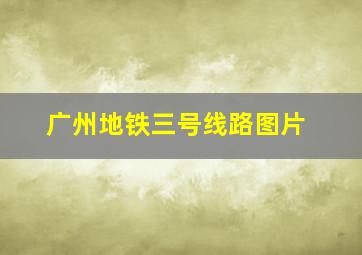 广州地铁三号线路图片